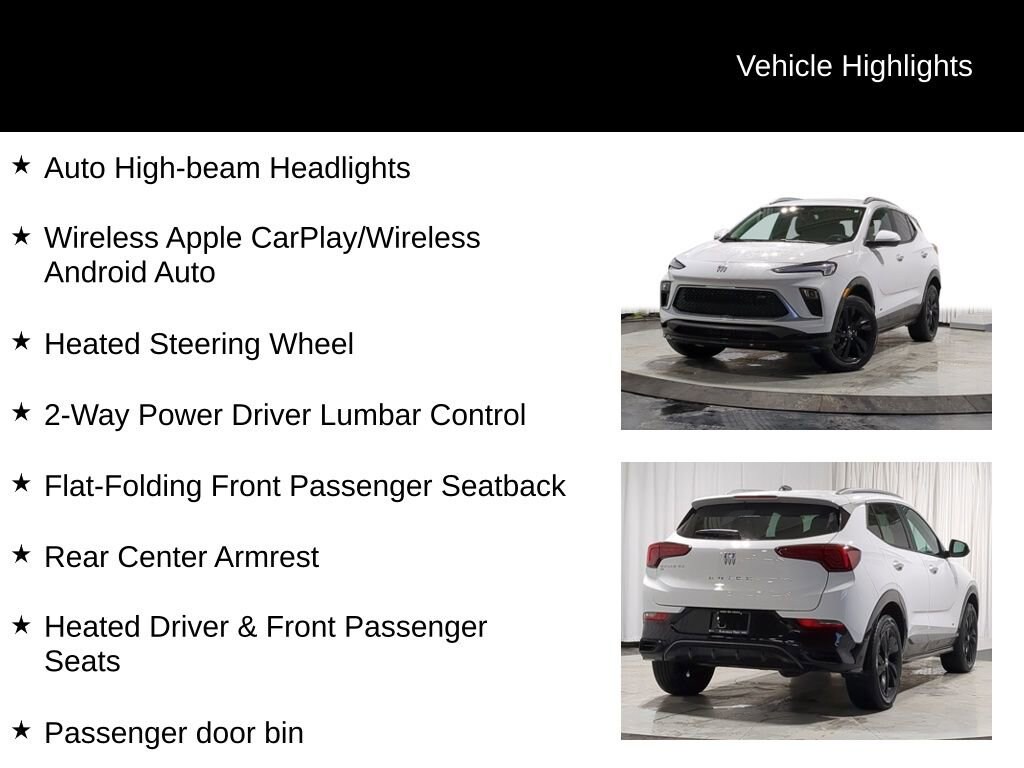 Vehicle Highlights

★ Auto High-beam Headlights

★ Wireless Apple CarPlay/Wireless Android Auto

★ Heated Steering Wheel

★ 2-Way Power Driver Lumbar Control

★ Flat-Folding Front Passenger Seatback

★ Rear Center Armrest

★ Heated Driver & Front Passenger Seats

★ Passenger door bin